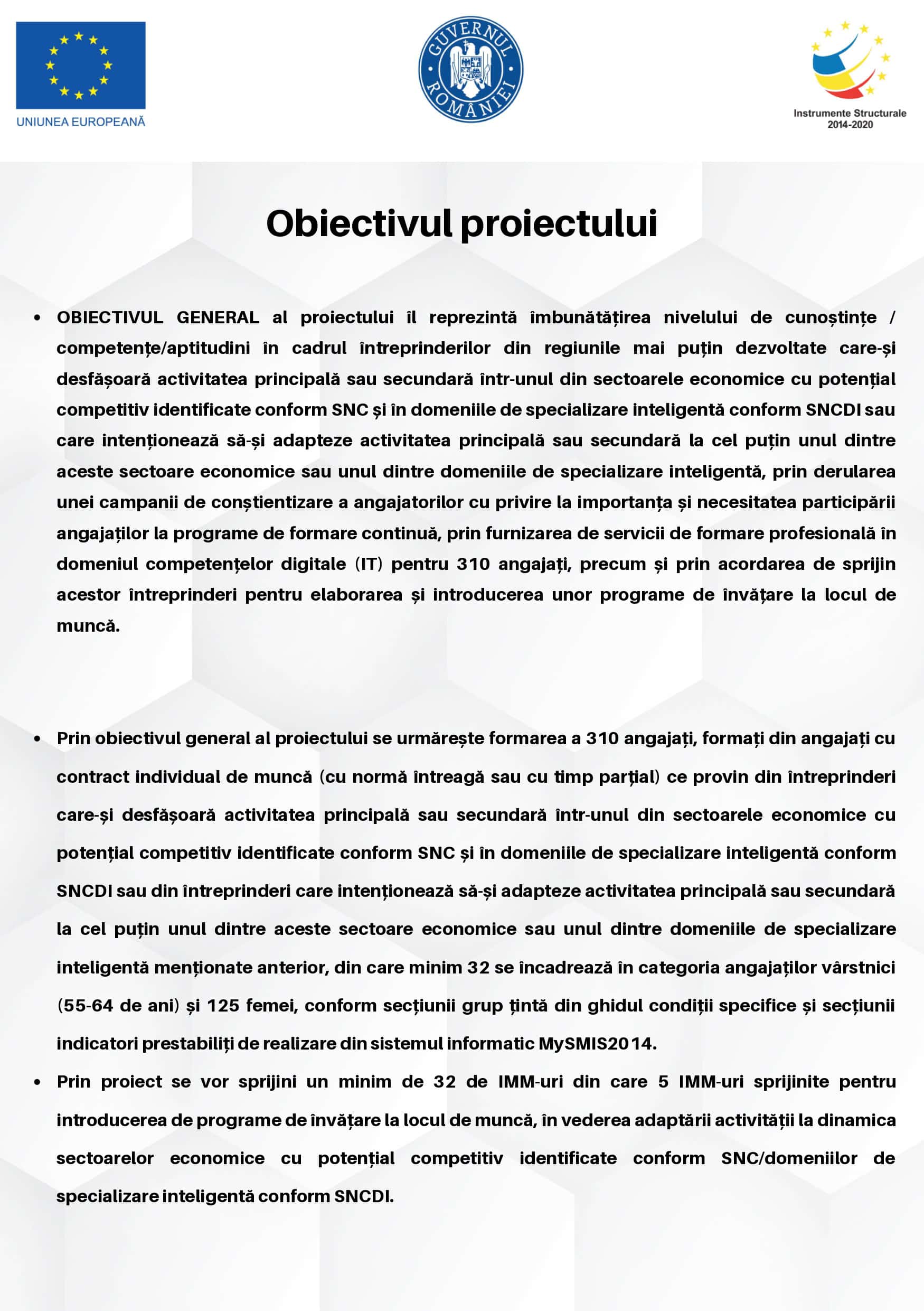 UNIUNEA EUROPEANĂ

GUVERNUL ROMÂNIEI

Instrumente Structurale 2014-2020

Obiectivul proiectului

• OBIECTIVUL GENERAL al proiectului îl reprezintă îmbunătățirea nivelului de cunoștințe / competențe/aptitudini în cadrul întreprinderilor din regiunile mai puțin dezvoltate care-și desfășoară activitatea principală sau secundară într-unul din sectoarele economice cu potențial competitiv identificate conform SNC și în domeniile de specializare inteligentă conform SNCDI sau care intenționează să-și adapteze activitatea principală sau secundară la cel puțin unul dintre aceste sectoare economice sau unul dintre domeniile de specializare inteligentă, prin derularea unei campanii de conștientizare a angajatorilor cu privire la importanța și necesitatea participării angajaților la programe de formare continuă, prin furnizarea de servicii de formare profesională în domeniul competențelor digitale (IT) pentru 310 angajați, precum și prin acordarea de sprijin acestor întreprinderi pentru elaborarea și introducerea unor programe de învățare la locul de muncă.

• Prin obiectivul general al proiectului se urmărește formarea a 310 angajați, formați din angajați cu contract individual de muncă (cu normă întreagă sau cu timp parțial) ce provin din întreprinderi care-și desfășoară activitatea principală sau secundară într-unul din sectoarele economice cu potențial competitiv identificate conform SNC și în domeniile de specializare inteligentă conform SNCDI sau din întreprinderi care intenționează să-și adapteze activitatea principală sau secundară la cel puțin unul dintre aceste sectoare economice sau unul dintre domeniile de specializare inteligentă menționate anterior, din care minim 32 se încadrează în categoria angajaților vârstnici (55-64 de ani) și 125 femei, conform secțiunii grup țintă din ghidul condiții specifice și secțiunii indicatori prestabiliți de realizare din sistemul informatic MySMIS2014.

• Prin proiect se vor sprijini un minim de 32 de IMM-uri din care 5 IMM-uri sprijinite pentru introducerea de programe de învățare la locul de muncă, în vederea adaptării activității la dinamica sectoarelor economice cu potențial competitiv identificate conform SNC/domeniilor de specializare inteligentă conform SNCDI.